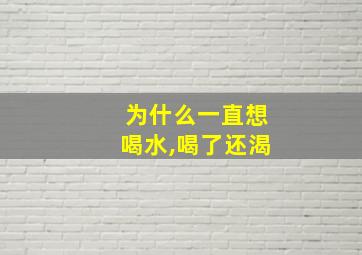 为什么一直想喝水,喝了还渴